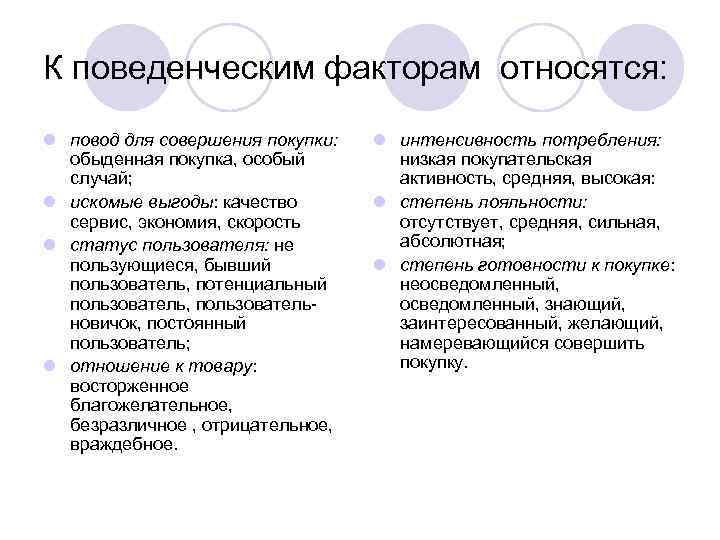 К поведенческим факторам относятся:

- повод для совершения покупки: обыденная покупка, особый случай;
- искомые выгоды: качество сервис, экономия, скорость
- статус пользователя: не пользующиеся, бывший пользователь, потенциальный пользователь, пользователь-новичок, постоянный пользователь;
- отношение к товару: восторженное благожелательное, безразличное , отрицательное, враждебное.

- интенсивность потребления: низкая покупательская активность, средняя, высокая:
- степень лояльности: отсутствует, средняя, сильная, абсолютная;
- степень готовности к покупке: неосведомленный, осведомленный, знающий, заинтересованный, желающий, намеревающийся совершить покупку.